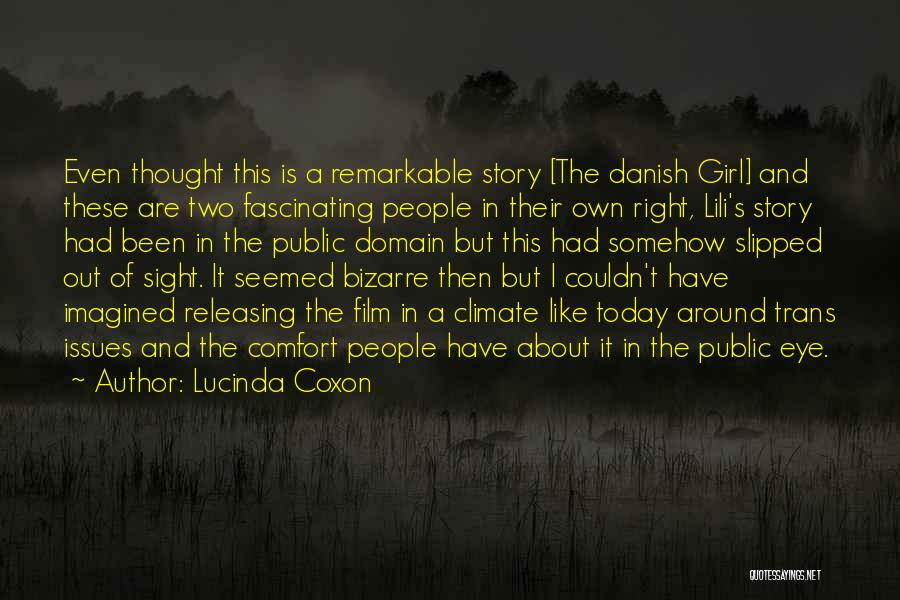 Even thought this is a remarkable story [The danish Girl] and these are two fascinating people in their own right, Lili's story had been in the public domain but this had somehow slipped out of sight. It seemed bizarre then but I couldn't have imagined releasing the film in a climate like today around trans issues and the comfort people have about it in the public eye.

~ Author: Lucinda Coxon

QUOTESSAYINGS.NET